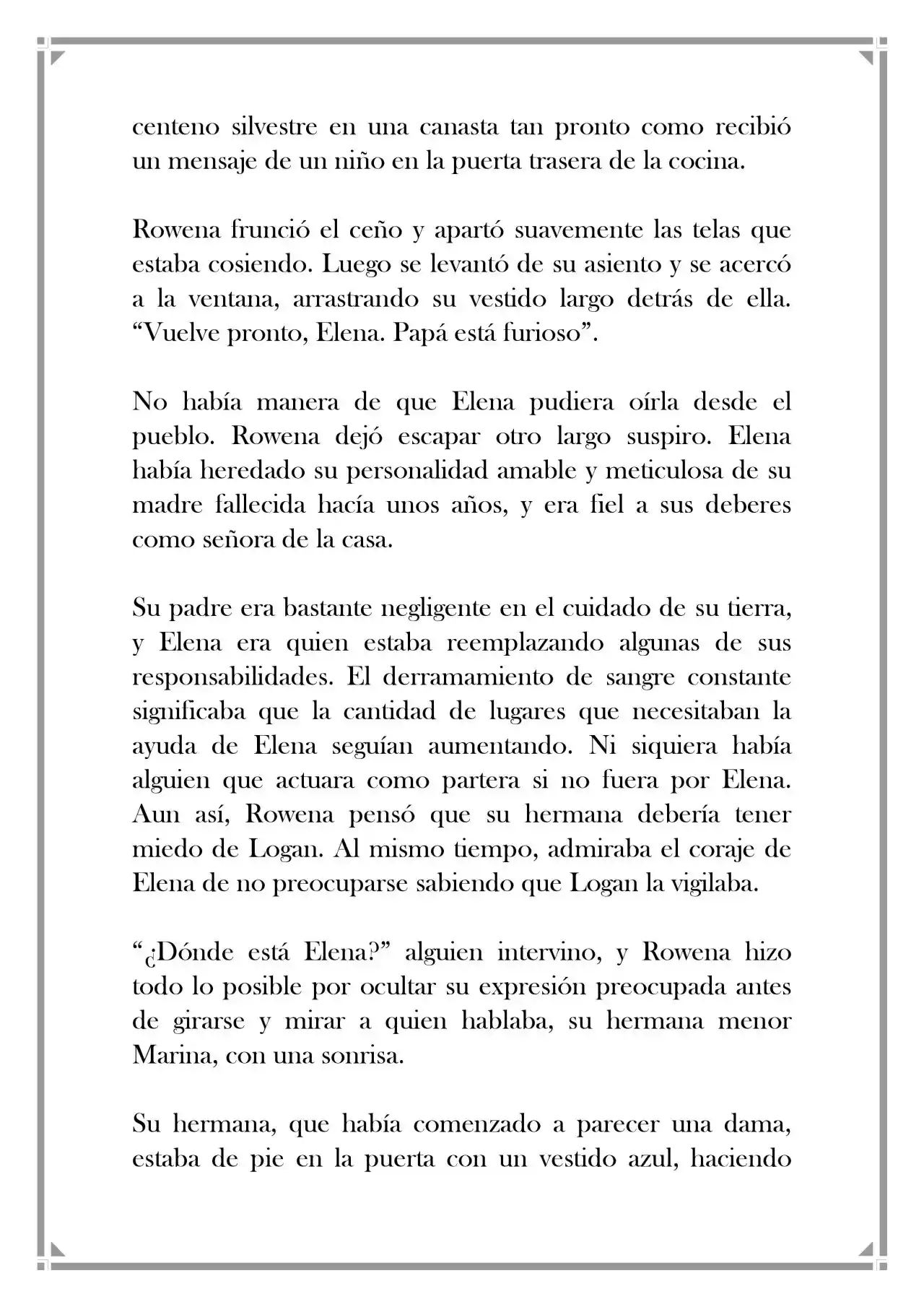 centeno silvestre en una canasta tan pronto como recibió un mensaje de un niño en la puerta trasera de la cocina.

Rowena frunció el ceño y apartó suavemente las telas que estaba cosiendo. Luego se levantó de su asiento y se acercó a la ventana, arrastrando su vestido largo detrás de ella. “Vuelve pronto, Elena. Papá está furioso”.

No había manera de que Elena pudiera oírla desde el pueblo. Rowena dejó escapar otro largo suspiro. Elena había heredado su personalidad amable y meticulosa de su madre fallecida hacía unos años, y era fiel a sus deberes como señora de la casa.

Su padre era bastante negligente en el cuidado de su tierra, y Elena era quien estaba reemplazando algunas de sus responsabilidades. El derramamiento de sangre constante significaba que la cantidad de lugares que necesitaban la ayuda de Elena seguían aumentando. Ni siquiera había alguien que actuara como partera si no fuera por Elena. Aun así, Rowena pensó que su hermana debería tener miedo de Logan. Al mismo tiempo, admiraba el coraje de Elena de no preocuparse sabiendo que Logan la vigilaba.

“¿Dónde está Elena?” alguien intervino, y Rowena hizo todo lo posible por ocultar su expresión preocupada antes de girarse y mirar a quien hablaba, su hermana menor Marina, con una sonrisa.

Su hermana, que había comenzado a parecer una dama, estaba de pie en la puerta con un vestido azul, haciendo